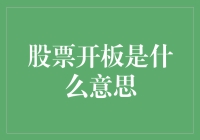 股票开板是什么意思